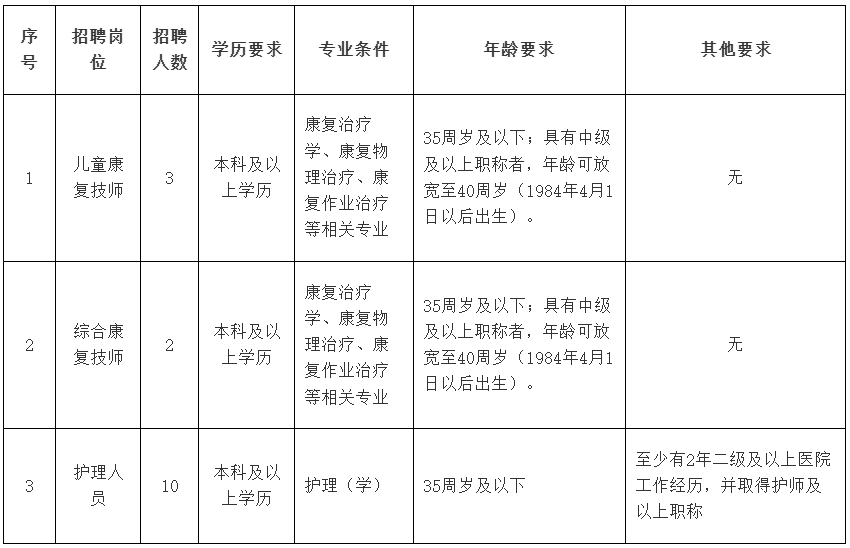 | 序号 | 招聘岗位 | 招聘人数 | 学历要求 | 专业条件 | 年龄要求 | 其他要求 |
|---|---|---|---|---|---|---|
| 1 | 儿童康复技师 | 3 | 本科及以上学历 | 康复治疗学、康复物理治疗、康复作业治疗等相关专业 | 35周岁及以下；具有中级及以上职称者，年龄可放宽至40周岁（1984年4月1日以后出生）。 | 无 |
| 2 | 综合康复技师 | 2 | 本科及以上学历 | 康复治疗学、康复物理治疗、康复作业治疗等相关专业 | 35周岁及以下；具有中级及以上职称者，年龄可放宽至40周岁（1984年4月1日以后出生）。 | 无 |
| 3 | 护理人员 | 10 | 本科及以上学历 | 护理（学） | 35周岁及以下 | 至少有2年二级及以上医院工作经历，并取得护师及以上职称 |